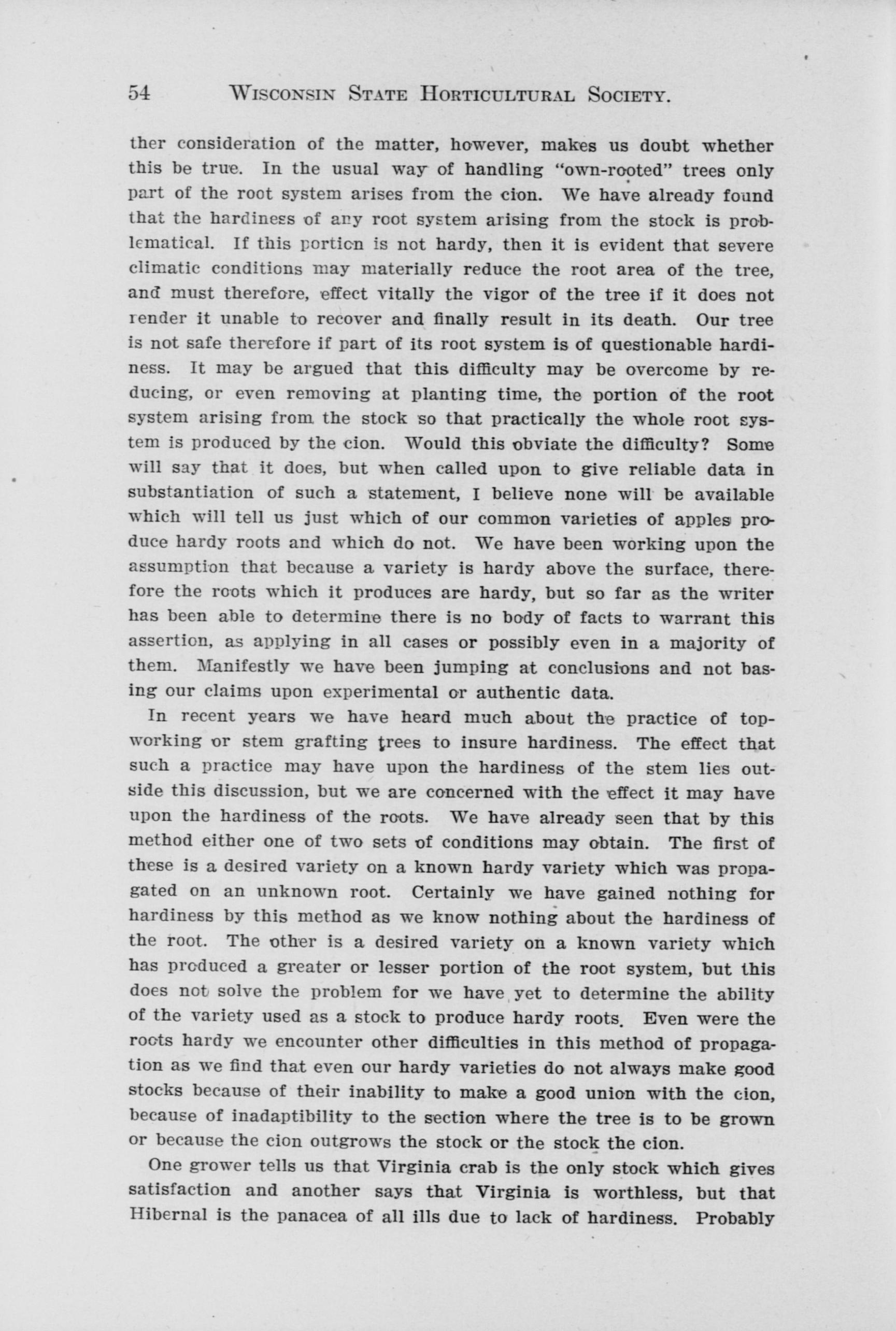 54 WISCONSIN STATE HORTICULTURAL SOCIETY.

ther consideration of the matter, however, makes us doubt whether this be true. In the usual way of handling "own-rooted" trees only part of the root system arises from the cion. We have already found that the hardiness of any root system arising from the stock is problematical. If this portion is not hardy, then it is evident that severe climatic conditions may materially reduce the root area of the tree, and must therefore, effect vitally the vigor of the tree if it does not render it unable to recover and finally result in its death. Our tree is not safe therefore if part of its root system is of questionable hardiness. It may be argued that this difficulty may be overcome by reducing, or even removing at planting time, the portion of the root system arising from the stock so that practically the whole root system is produced by the cion. Would this obviate the difficulty? Some will say that it does, but when called upon to give reliable data in substantiation of such a statement, I believe none will be available which will tell us just which of our common varieties of apples produce hardy roots and which do not. We have been working upon the assumption that because a variety is hardy above the surface, therefore the roots which it produces are hardy, but so far as the writer has been able to determine there is no body of facts to warrant this assertion, as applying in all cases or possibly even in a majority of them. Manifestly we have been jumping at conclusions and not basing our claims upon experimental or authentic data.

In recent years we have heard much about the practice of topworking or stem grafting trees to insure hardiness. The effect that such a practice may have upon the hardiness of the stem lies outside this discussion, but we are concerned with the effect it may have upon the hardiness of the roots. We have already seen that by this method either one of two sets of conditions may obtain. The first of these is a desired variety on a known hardy variety which was propagated on an unknown root. Certainly we have gained nothing for hardiness by this method as we know nothing about the hardiness of the root. The other is a desired variety on a known variety which has produced a greater or lesser portion of the root system, but this does not solve the problem for we have yet to determine the ability of the variety used as a stock to produce hardy roots. Even were the roots hardy we encounter other difficulties in this method of propagation as we find that even our hardy varieties do not always make good stocks because of their inability to make a good union with the cion, because of inadaptibility to the section where the tree is to be grown or because the cion outgrows the stock or the stock the cion.

One grower tells us that Virginia crab is the only stock which gives satisfaction and another says that Virginia is worthless, but that Hibernal is the panacea of all ills due to lack of hardiness. Probably